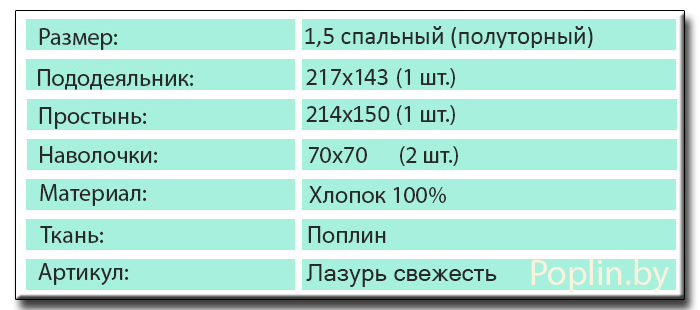 | Размер: | 1,5 спальный (полуторный) |
|---|---|
| Пододеяльник: | 217x143 (1 шт.) |
| Простынь: | 214x150 (1 шт.) |
| Наволочки: | 70x70 (2 шт.) |
| Материал: | Хлопок 100% |
| Ткань: | Поплин |
| Артикул: | Лазурь свежесть |

Poplin.by